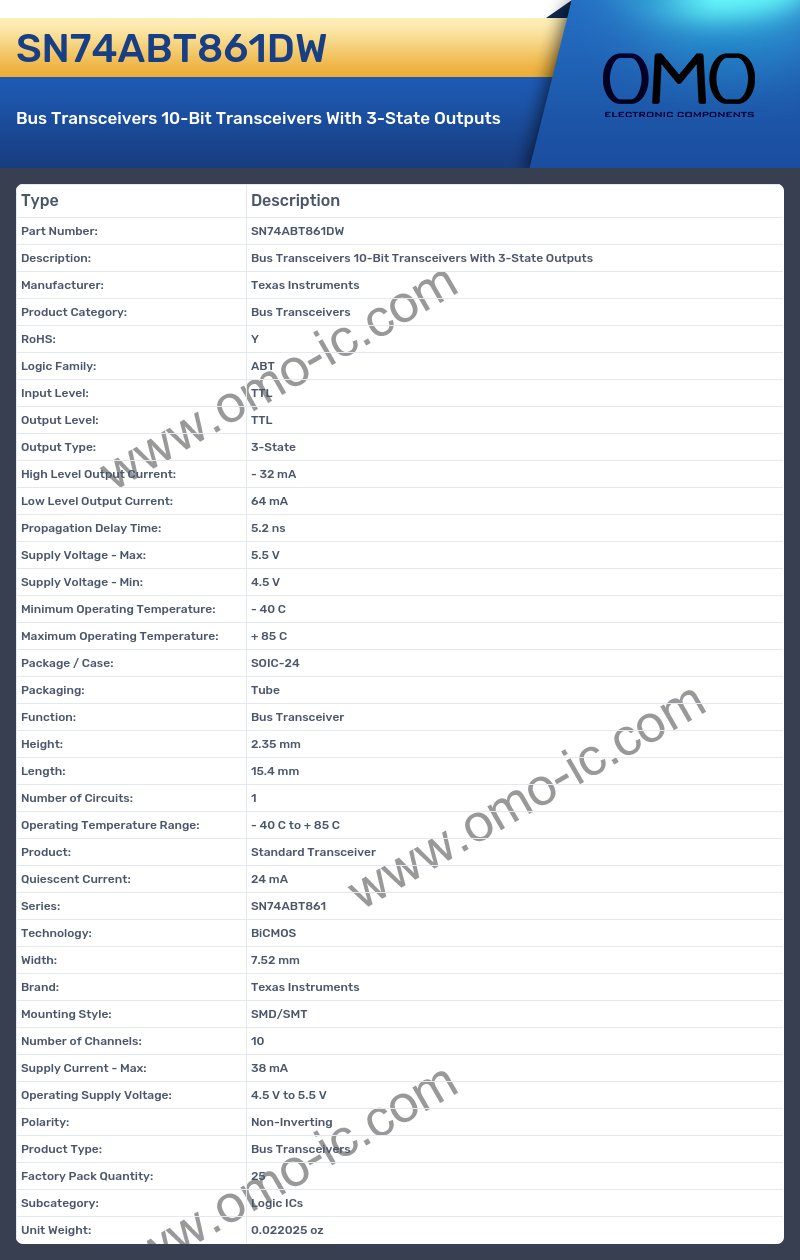 SN74ABT861DW

Bus Transceivers 10-Bit Transceivers With 3-State Outputs

OMO
ELECTRONIC COMPONENTS

| Type | Description |
|---|---|
| Part Number: | SN74ABT861DW |
| Description: | Bus Transceivers 10-Bit Transceivers With 3-State Outputs |
| Manufacturer: | Texas Instruments |
| Product Category: | Bus Transceivers |
| RoHS: | Y |
| Logic Family: | ABT |
| Input Level: | TTL |
| Output Level: | TTL |
| Output Type: | 3-State |
| High Level Output Current: | - 32 mA |
| Low Level Output Current: | 64 mA |
| Propagation Delay Time: | 5.2 ns |
| Supply Voltage - Max: | 5.5 V |
| Supply Voltage - Min: | 4.5 V |
| Minimum Operating Temperature: | - 40 C |
| Maximum Operating Temperature: | + 85 C |
| Package / Case: | SOIC-24 |
| Packaging: | Tube |
| Function: | Bus Transceiver |
| Height: | 2.35 mm |
| Length: | 15.4 mm |
| Number of Circuits: | 1 |
| Operating Temperature Range: | - 40 C to + 85 C |
| Product: | Standard Transceiver |
| Quiescent Current: | 24 mA |
| Series: | SN74ABT861 |
| Technology: | BiCMOS |
| Width: | 7.52 mm |
| Brand: | Texas Instruments |
| Mounting Style: | SMD/SMT |
| Number of Channels: | 10 |
| Supply Current - Max: | 38 mA |
| Operating Supply Voltage: | 4.5 V to 5.5 V |
| Polarity: | Non-Inverting |
| Product Type: | Bus Transceivers |
| Factory Pack Quantity: | 25 |
| Subcategory: | Logic ICs |
| Unit Weight: | 0.022025 oz |

www.omo-ic.com
www.omo-ic.com
www.omo-ic.com